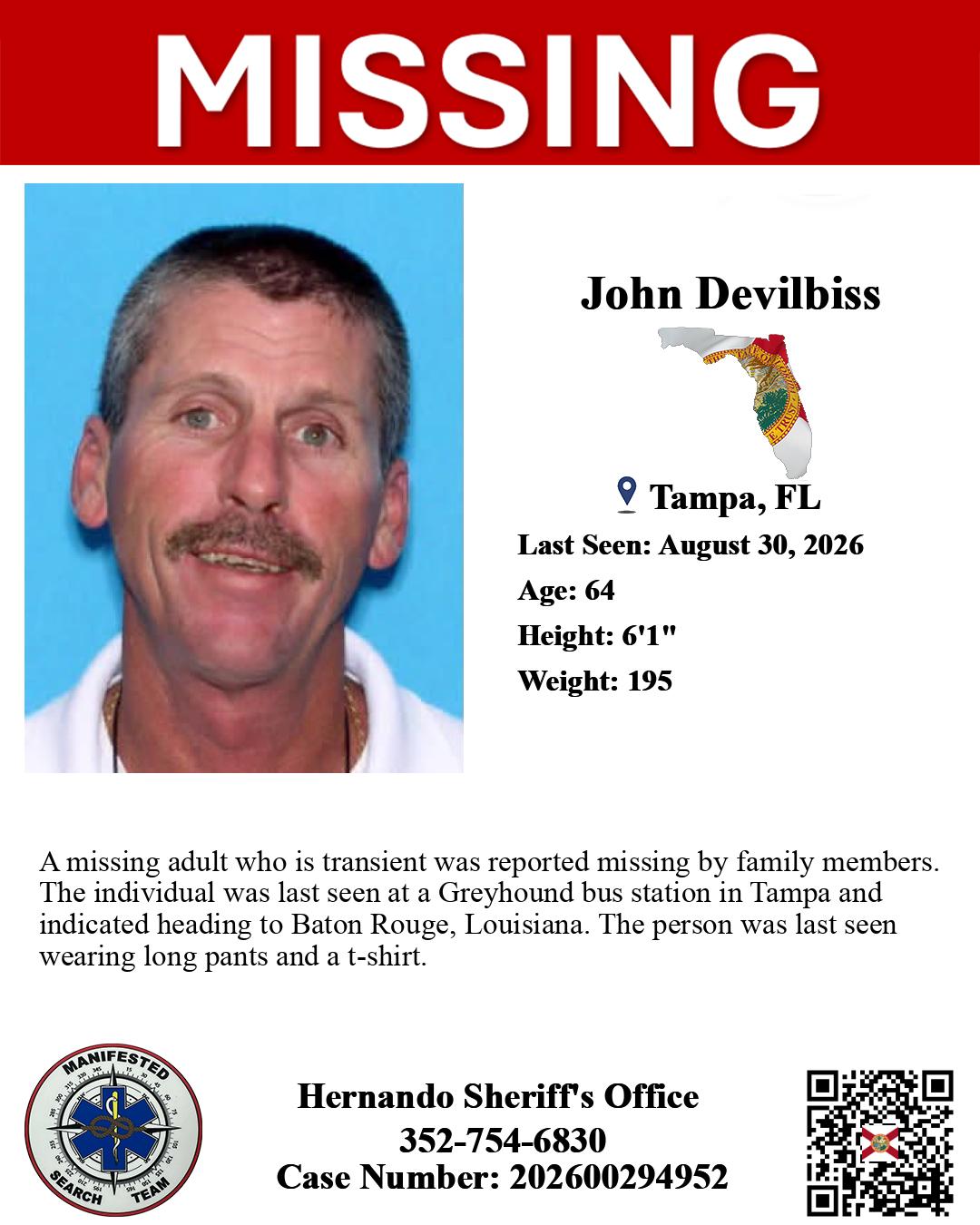 MISSING

John Devilbiss

Tampa, FL

Last Seen: August 30, 2026

Age: 64

Height: 6'1"

Weight: 195

A missing adult who is transient was reported missing by family members. The individual was last seen at a Greyhound bus station in Tampa and indicated heading to Baton Rouge, Louisiana. The person was last seen wearing long pants and a t-shirt.

MANIFESTED
SEARCH TEAM

Hernando Sheriff's Office
352-754-6830
Case Number: 202600294952